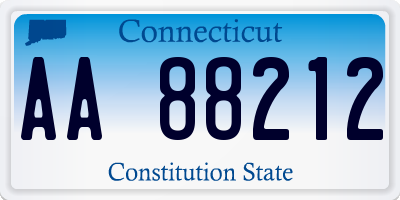 Connecticut

AA 88212

Constitution State